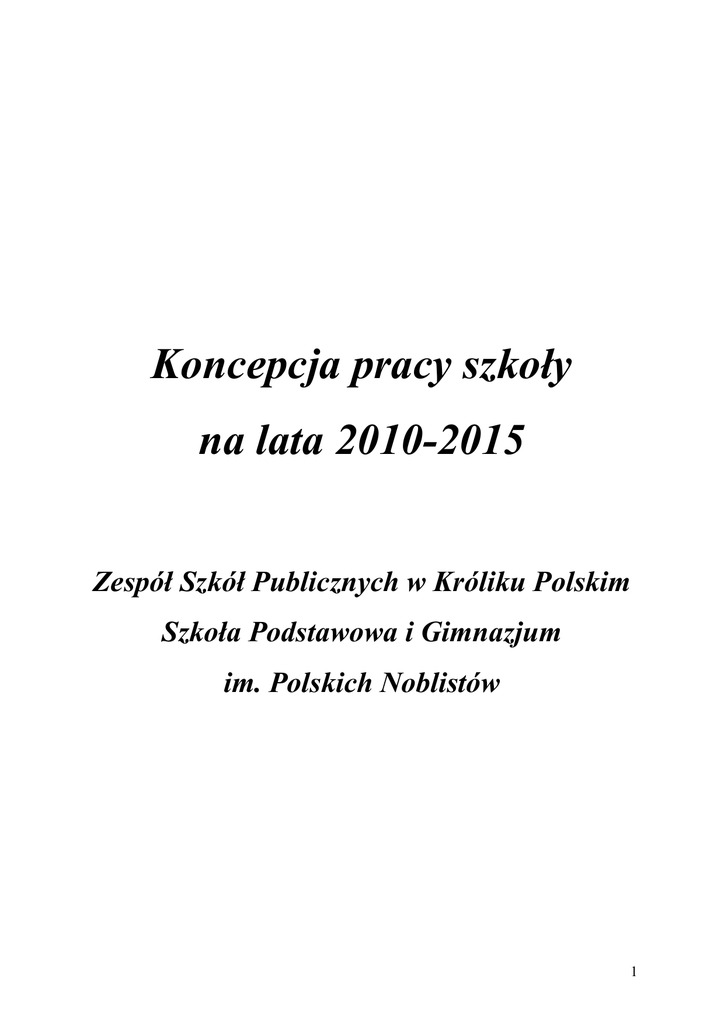 Koncepcja pracy szkoły

na lata 2010-2015

Zespół Szkół Publicznych w Króliku Polskim

Szkoła Podstawowa i Gimnazjum

im. Polskich Noblistów

1